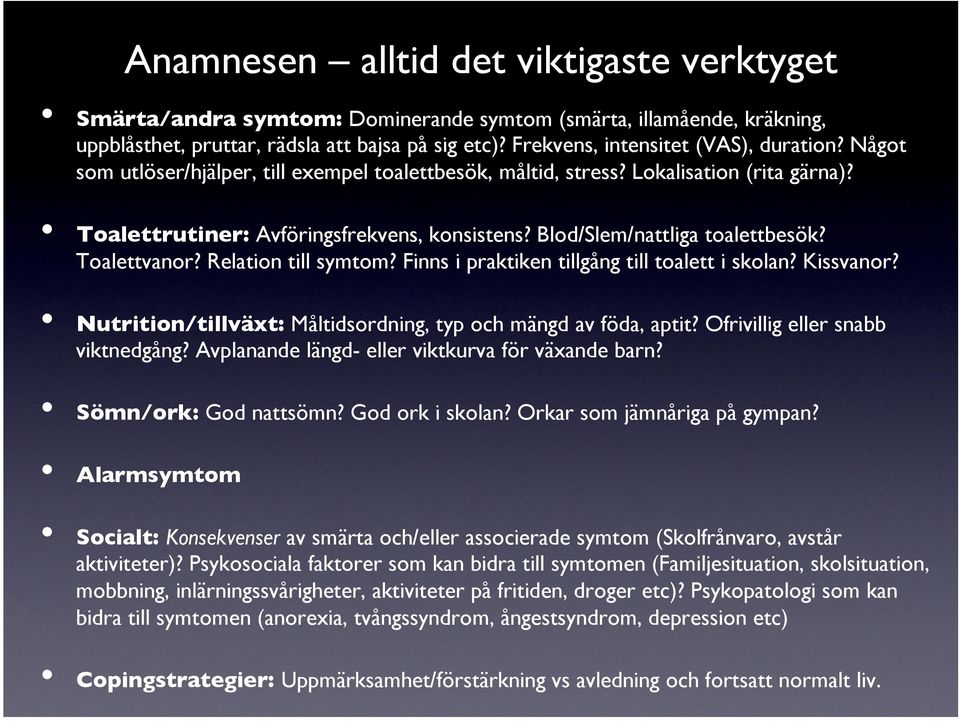 Anamnesen – alltid det viktigaste verktyget

• Smärta/andra symtom: Dominerande symtom (smärta, illamående, kräkning, uppblåsthet, pruttar, rädsla att bajsa på sig etc)? Frekvens, intensitet (VAS), duration? Något som utlöser/hjälper, till exempel toalettbesök, måltid, stress? Lokalisation (rita gärna)?

• Toalettrutiner: Avföringsfrekvens, konsistens? Blod/Slem/nattliga toalettbesök? Toalettvanor? Relation till symtom? Finns i praktiken tillgång till toalett i skolan? Kissvanor?

• Nutrition/tillväxt: Måltidsordning, typ och mängd av föda, aptit? Ofrivillig eller snabb viktnedgång? Avplanande längd- eller viktkurva för växande barn?

• Sömn/ork: God nattsömn? God ork i skolan? Orkar som jämnåriga på gympan?

• Alarmsymtom

• Socialt: Konsekvenser av smärta och/eller associerade symtom (Skolfrånvaro, avstår aktiviteter)? Psykosociala faktorer som kan bidra till symtomen (Familjesituation, skolsituation, mobbning, inlärningssvårigheter, aktiviteter på fritiden, droger etc)? Psykopatologi som kan bidra till symtomen (anorexia, tvångssyndrom, ångestsyndrom, depression etc)

• Copingstrategier: Uppmärksamhet/förstärkning vs avledning och fortsatt normalt liv.